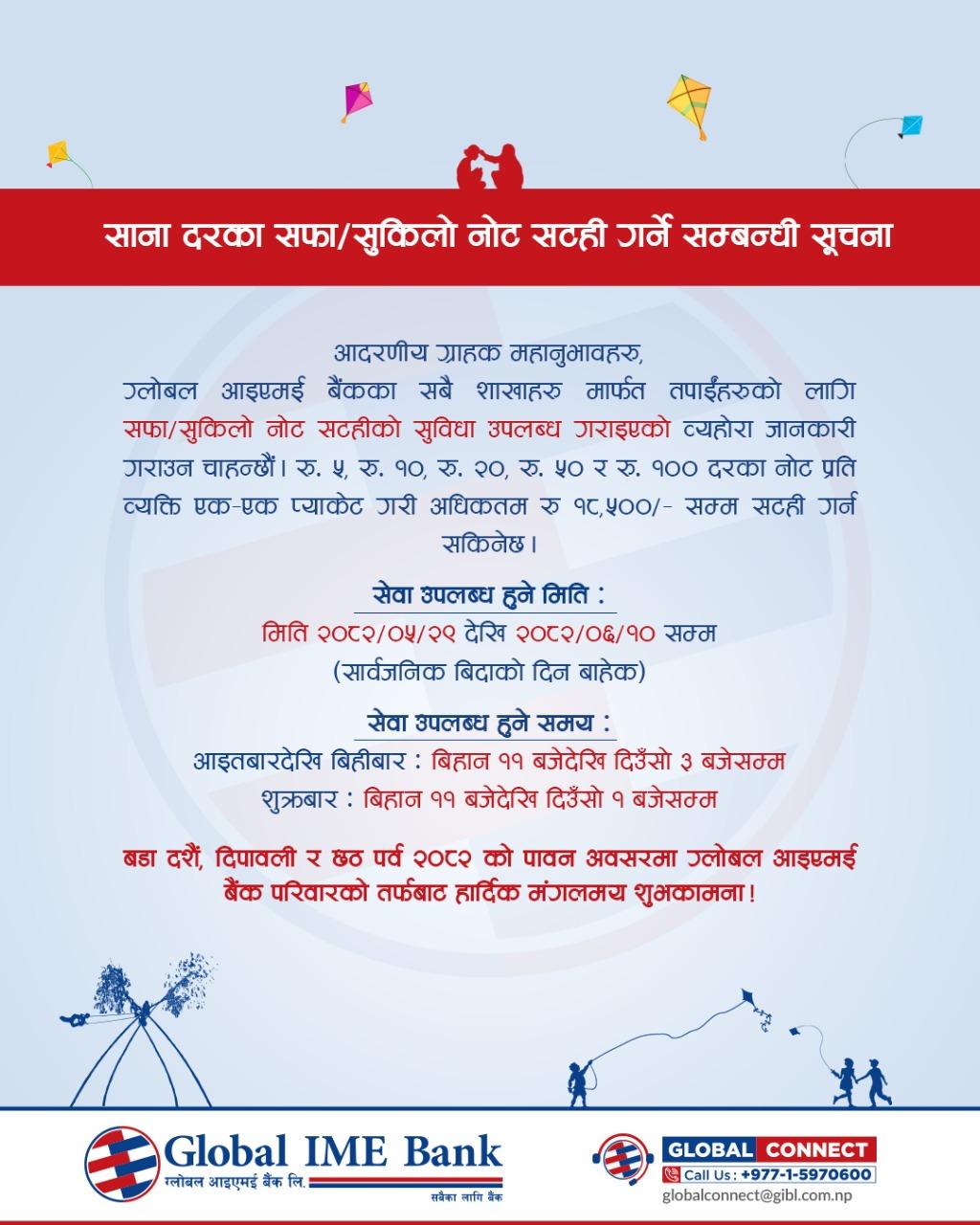 साना दरका सफा/सुकिलो नोट सटही गर्ने सम्बन्धी सूचना

आदरणीय ग्राहक महानुभावहरु,
ग्लोबल आइएमई बैंकका सबै शाखाहरु मार्फत तपाईंहरुको लागि सफा/सुकिलो नोट सटहीको सुविधा उपलब्ध गराइएको व्यहोरा जानकारी गराउन चाहन्छौं। रु. ५, रु. १०, रु. २०, रु. ५० र रु. १०० दरका नोट प्रति व्यक्ति एक-एक प्याकेट गरी अधिकतम रु १८,५००/- सम्म सटही गर्न सकिनेछ।

सेवा उपलब्ध हुने मिति :
मिति २०८२/०५/२९ देखि २०८२/०६/१० सम्म
(सार्वजनिक बिदाको दिन बाहेक)

सेवा उपलब्ध हुने समय :
आइतबारदेखि बिहीबार : बिहान ११ बजेदेखि दिउँसो ३ बजेसम्म
शुक्रबार : बिहान ११ बजेदेखि दिउँसो १ बजेसम्म

बडा दशैं, दिपावली र छठ पर्व २०८२ को पावन अवसरमा ग्लोबल आइएमई बैंक परिवारको तर्फबाट हार्दिक मंगलमय शुभकामना!

Global IME Bank
ग्लोबल आइएमई बैंक लि.
सबैका लागि बैंक

GLOBAL CONNECT
Call Us : +977-1-5970600
globalconnect@gibl.com.np